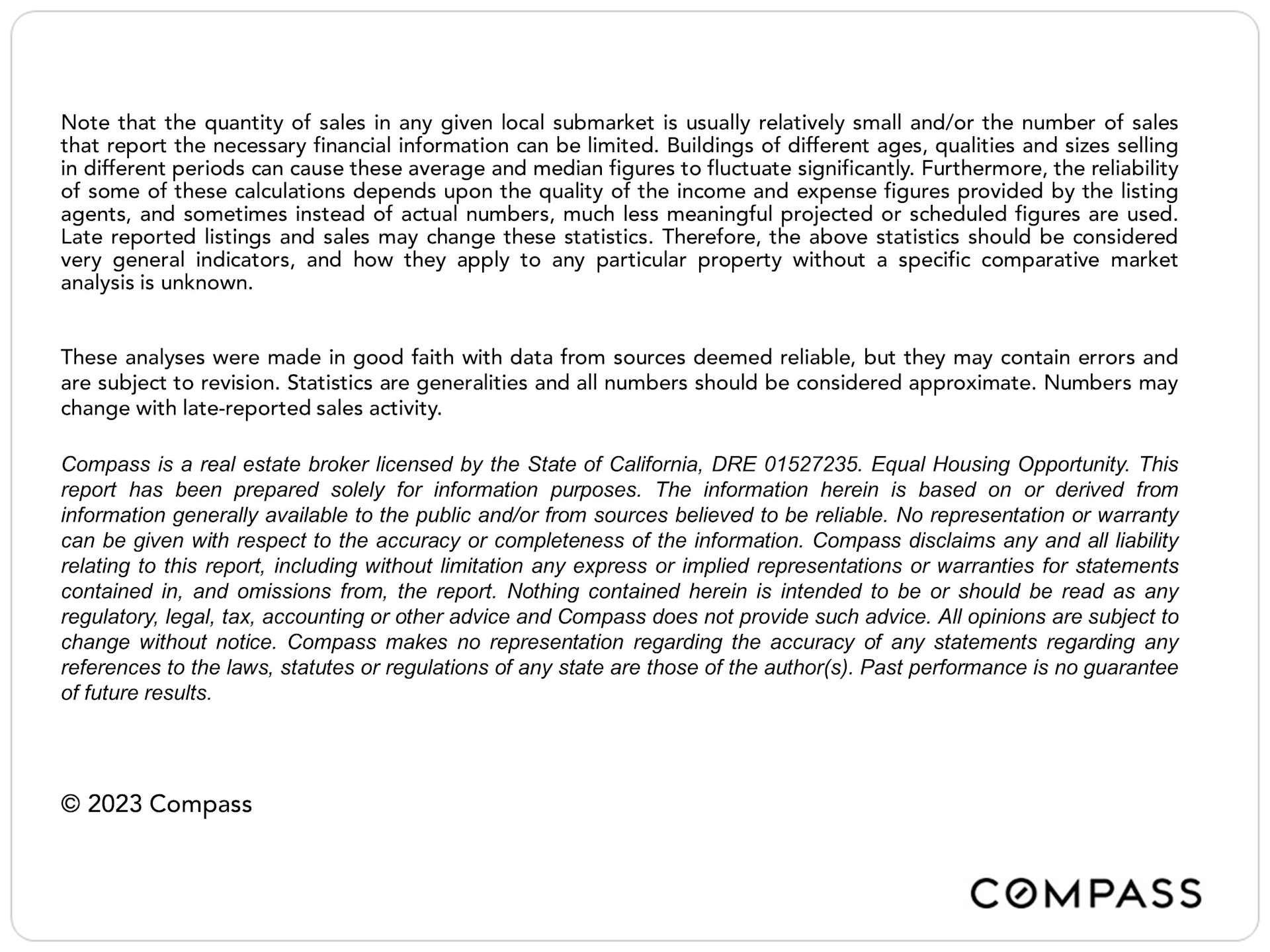 Note that the quantity of sales in any given local submarket is usually relatively small and/or the number of sales that report the necessary financial information can be limited. Buildings of different ages, qualities and sizes selling in different periods can cause these average and median figures to fluctuate significantly. Furthermore, the reliability of some of these calculations depends upon the quality of the income and expense figures provided by the listing agents, and sometimes instead of actual numbers, much less meaningful projected or scheduled figures are used. Late reported listings and sales may change these statistics. Therefore, the above statistics should be considered very general indicators, and how they apply to any particular property without a specific comparative market analysis is unknown.

These analyses were made in good faith with data from sources deemed reliable, but they may contain errors and are subject to revision. Statistics are generalities and all numbers should be considered approximate. Numbers may change with late-reported sales activity.

Compass is a real estate broker licensed by the State of California, DRE 01527235. Equal Housing Opportunity. This report has been prepared solely for information purposes. The information herein is based on or derived from information generally available to the public and/or from sources believed to be reliable. No representation or warranty can be given with respect to the accuracy or completeness of the information. Compass disclaims any and all liability relating to this report, including without limitation any express or implied representations or warranties for statements contained in, and omissions from, the report. Nothing contained herein is intended to be or should be read as any regulatory, legal, tax, accounting or other advice and Compass does not provide such advice. All opinions are subject to change without notice. Compass makes no representation regarding the accuracy of any statements regarding any references to the laws, statutes or regulations of any state are those of the author(s). Past performance is no guarantee of future results.

© 2023 Compass

COMPASS